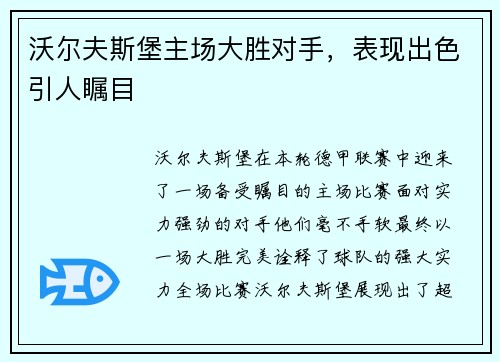 沃尔夫斯堡主场大胜对手，表现出色引人瞩目

沃尔夫斯堡在本轮德甲联赛中迎来了一场备受瞩目的主场比赛面对实力强劲的对手他们毫不手软最终以一场大胜完美诠释了球队的强大实力全场比赛沃尔夫斯堡展现出了超